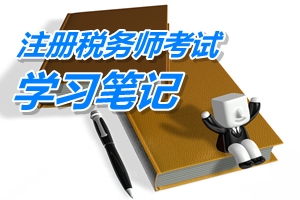 注册税务师考试
学习笔记